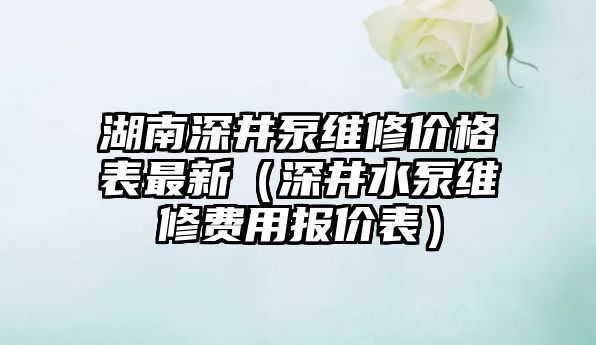 湖南深井泵维修价格表最新（深井水泵维修费用报价表）